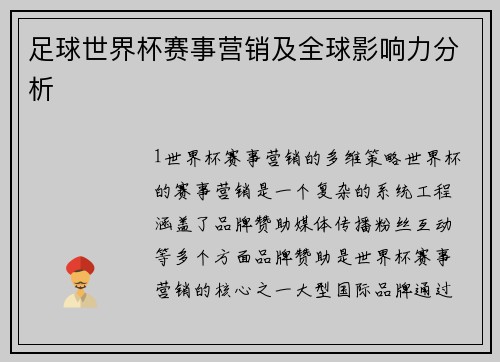 足球世界杯赛事营销及全球影响力分析

1世界杯赛事营销的多维策略世界杯的赛事营销是一个复杂的系统工程涵盖了品牌赞助媒体传播粉丝互动等多个方面品牌赞助是世界杯赛事营销的核心之一大型国际品牌通过